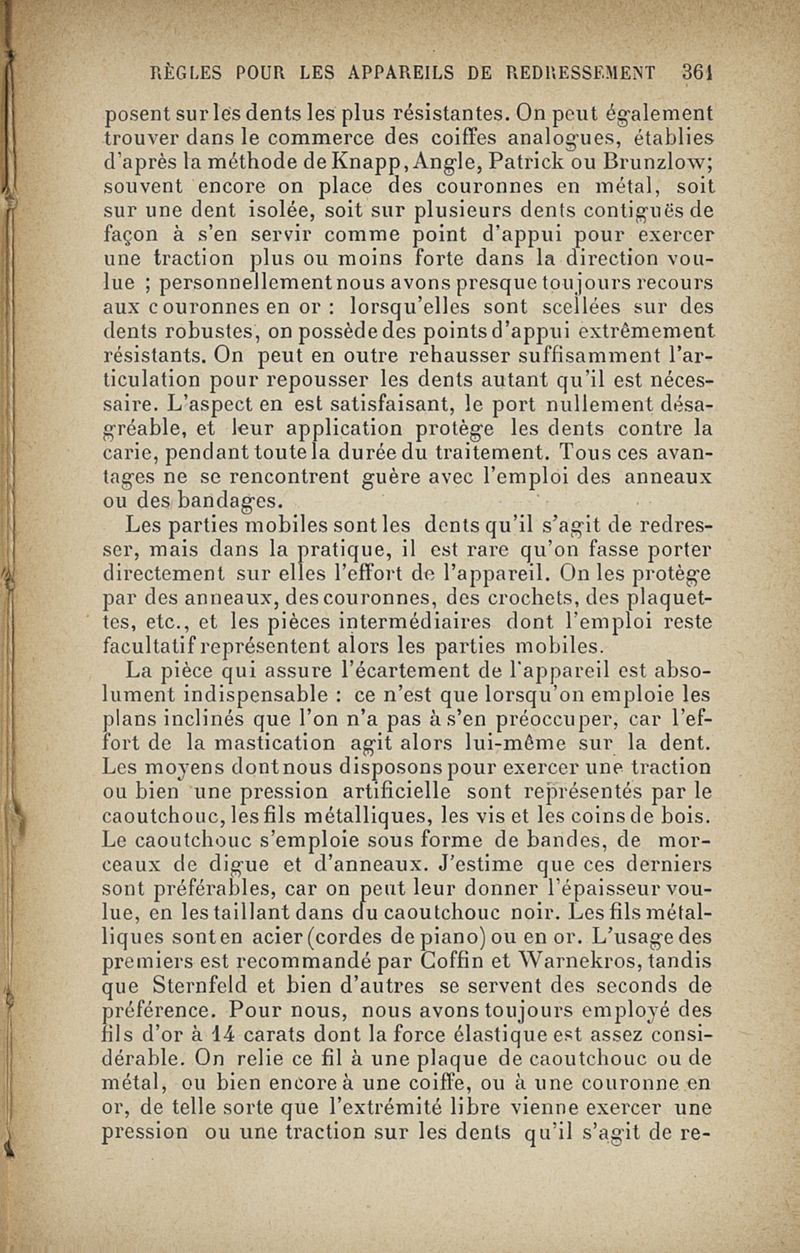 RÈGLES POUR LES APPAREILS DE REDRESSEMENT 361

posent sur les dents les plus résistantes. On peut également trouver dans le commerce des coiffes analogues, établies d'après la méthode de Knapp, Angle, Patrick ou Brunzlow; souvent encore on place des couronnes en métal, soit sur une dent isolée, soit sur plusieurs dents contiguës de façon à s'en servir comme point d'appui pour exercer une traction plus ou moins forte dans la direction voulue ; personnellement nous avons presque toujours recours aux couronnes en or : lorsqu'elles sont scellées sur des dents robustes, on possède des points d'appui extrêmement résistants. On peut en outre rehausser suffisamment l'articulation pour repousser les dents autant qu'il est nécessaire. L'aspect en est satisfaisant, le port nullement désagréable, et leur application protège les dents contre la carie, pendant toute la durée du traitement. Tous ces avantages ne se rencontrent guère avec l'emploi des anneaux ou des bandages.

Les parties mobiles sont les dents qu'il s'agit de redresser, mais dans la pratique, il est rare qu'on fasse porter directement sur elles l'effort de l'appareil. On les protège par des anneaux, des couronnes, des crochets, des plaquettes, etc., et les pièces intermédiaires dont l'emploi reste facultatif représentent alors les parties mobiles.

La pièce qui assure l'écartement de l'appareil est absolument indispensable : ce n'est que lorsqu'on emploie les plans inclinés que l'on n'a pas à s'en préoccuper, car l'effort de la mastication agit alors lui-même sur la dent. Les moyens dont nous disposons pour exercer une traction ou bien une pression artificielle sont représentés par le caoutchouc, les fils métalliques, les vis et les coins de bois. Le caoutchouc s'emploie sous forme de bandes, de morceaux de digue et d'anneaux. J'estime que ces derniers sont préférables, car on peut leur donner l'épaisseur voulue, en les taillant dans du caoutchouc noir. Les fils métalliques sont en acier (cordes de piano) ou en or. L'usage des premiers est recommandé par Coffin et Warnekros, tandis que Sternfeld et bien d'autres se servent des seconds de préférence. Pour nous, nous avons toujours employé des fils d'or à 14 carats dont la force élastique est assez considérable. On relie ce fil à une plaque de caoutchouc ou de métal, ou bien encore à une coiffe, ou à une couronne en or, de telle sorte que l'extrémité libre vienne exercer une pression ou une traction sur les dents qu'il s'agit de re-